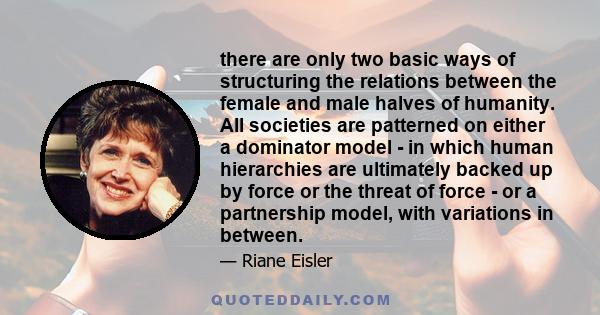 there are only two basic ways of structuring the relations between the female and male halves of humanity. All societies are patterned on either a dominator model - in which human hierarchies are ultimately backed up by force or the threat of force - or a partnership model, with variations in between.

— Riane Eisler

QUOTEDDAILY.COM